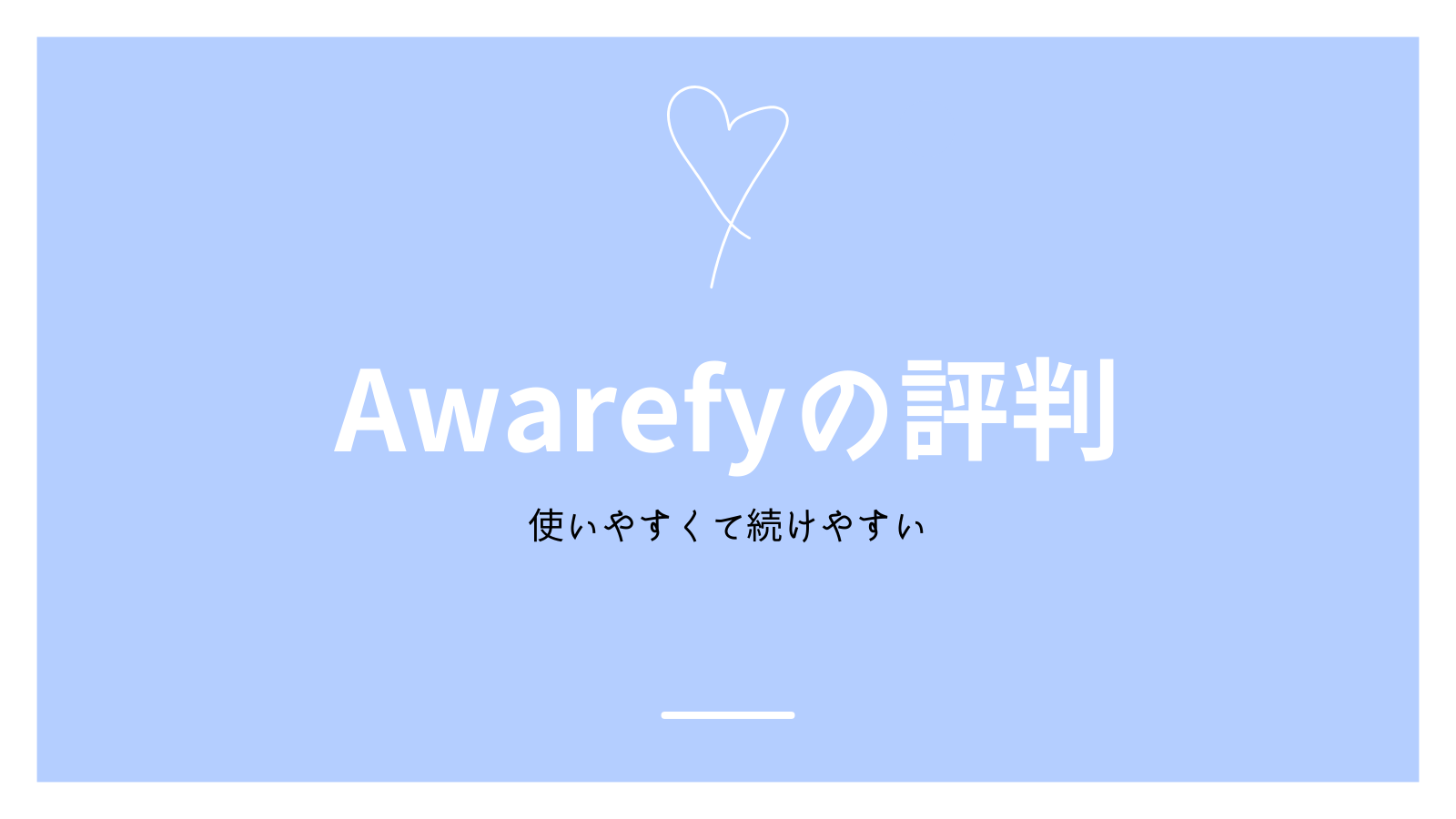 Awarefyの評判

使いやすくて続けやすい